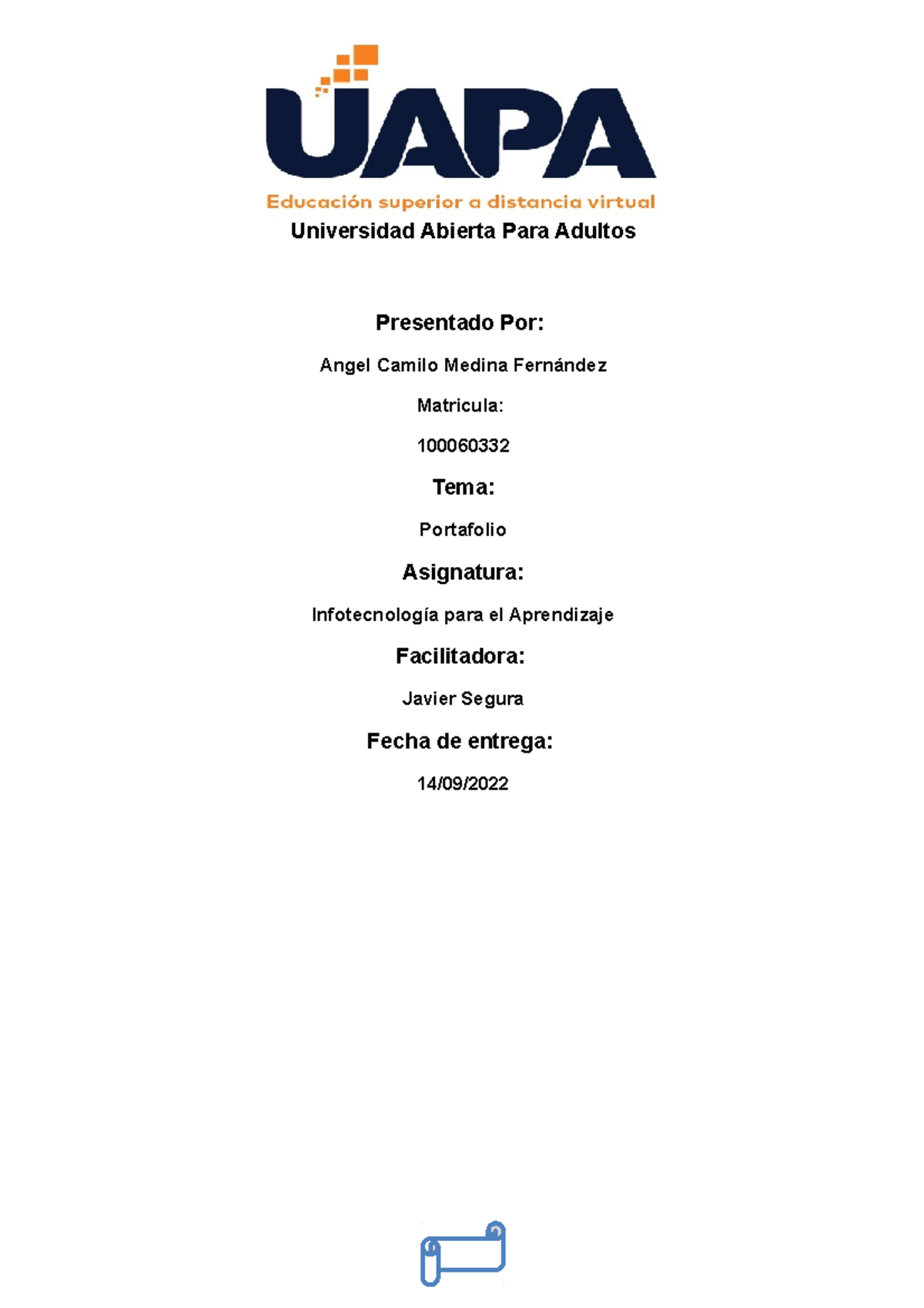 UAPA
Educación superior a distancia virtual
Universidad Abierta Para Adultos

Presentado Por:

Angel Camilo Medina Fernández

Matricula:

100060332

Tema:

Portafolio

Asignatura:

Infotecnología para el Aprendizaje

Facilitadora:

Javier Segura

Fecha de entrega:

14/09/2022